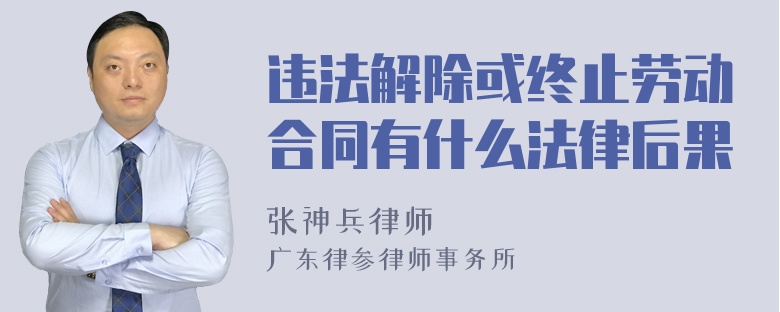 违法解除或终止劳动合同有什么法律后果

张神兵律师
广东律参律师事务所